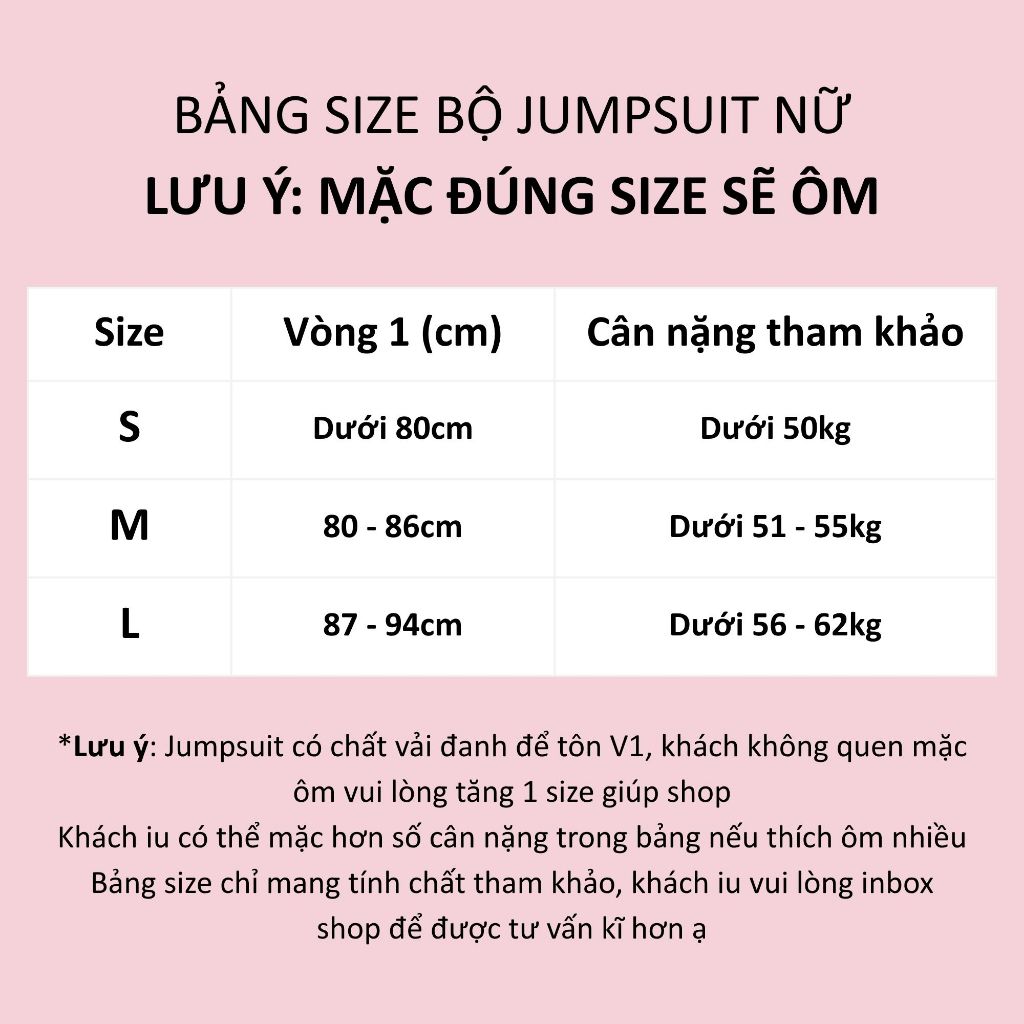 BẢNG SIZE BỘ JUMPSUIT NỮ
LƯU Ý: MẶC ĐÚNG SIZE SẼ ÔM

| Size | Vòng 1 (cm) | Cân nặng tham khảo |
|---|---|---|
| S | Dưới 80cm | Dưới 50kg |
| M | 80 - 86cm | Dưới 51 - 55kg |
| L | 87 - 94cm | Dưới 56 - 62kg |

*Lưu ý: Jumpsuit có chất vải đanh để tôn V1, khách không quen mặc ôm vui lòng tăng 1 size giúp shop

Khách iu có thể mặc hơn số cân nặng trong bảng nếu thích ôm nhiều

Bảng size chỉ mang tính chất tham khảo, khách iu vui lòng inbox shop để được tư vấn kĩ hơn ạ